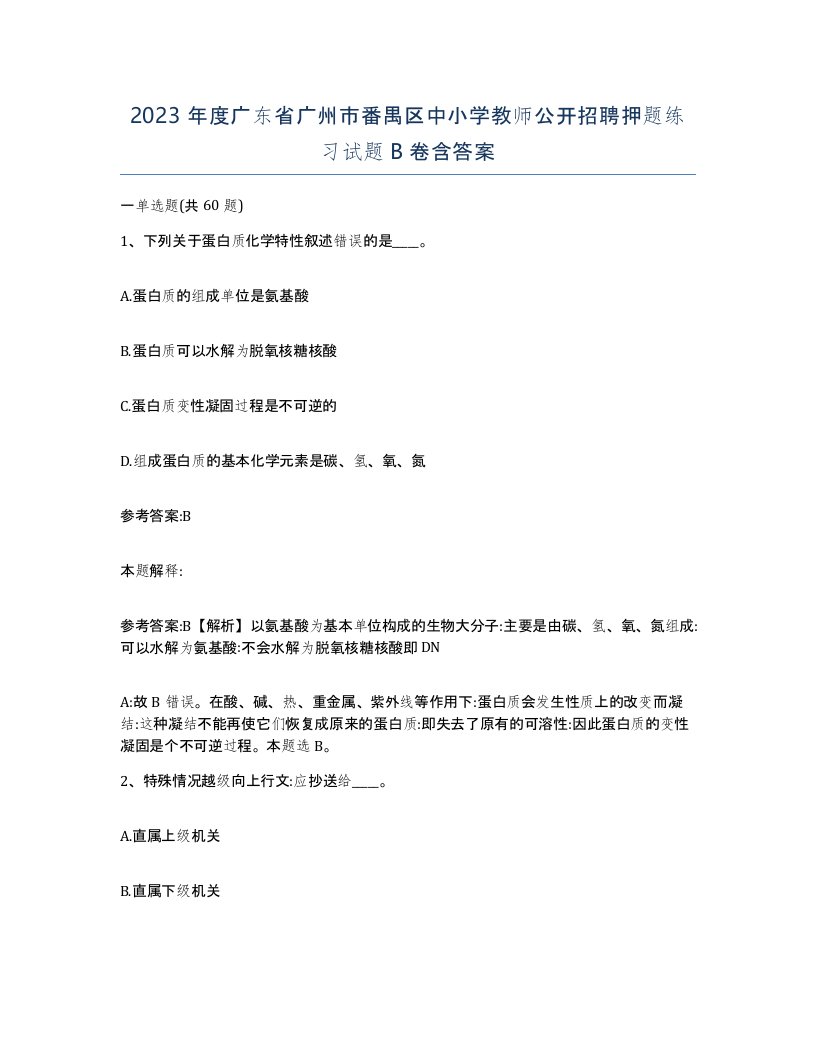 2023 年度广东省广州市番禺区中小学教师公开招聘押题练习试题 B 卷含答案

一单选题(共 60 题)

1、下列关于蛋白质化学特性叙述错误的是____。

A.蛋白质的组成单位是氨基酸

B.蛋白质可以水解为脱氧核糖核酸

C.蛋白质变性凝固过程是不可逆的

D.组成蛋白质的基本化学元素是碳、氢、氧、氮

参考答案:B

本题解释:

参考答案:B【解析】以氨基酸为基本单位构成的生物大分子:主要是由碳、氢、氧、氮组成:可以水解为氨基酸:不会水解为脱氧核糖核酸即 DN

A:故 B 错误。在酸、碱、热、重金属、紫外线等作用下:蛋白质会发生性质上的改变而凝结:这种凝结不能再使它们恢复成原来的蛋白质:即失去了原有的可溶性:因此蛋白质的变性凝固是个不可逆过程。本题选 B。

2、特殊情况越级向上行文:应抄送给____。

A.直属上级机关

B.直属下级机关